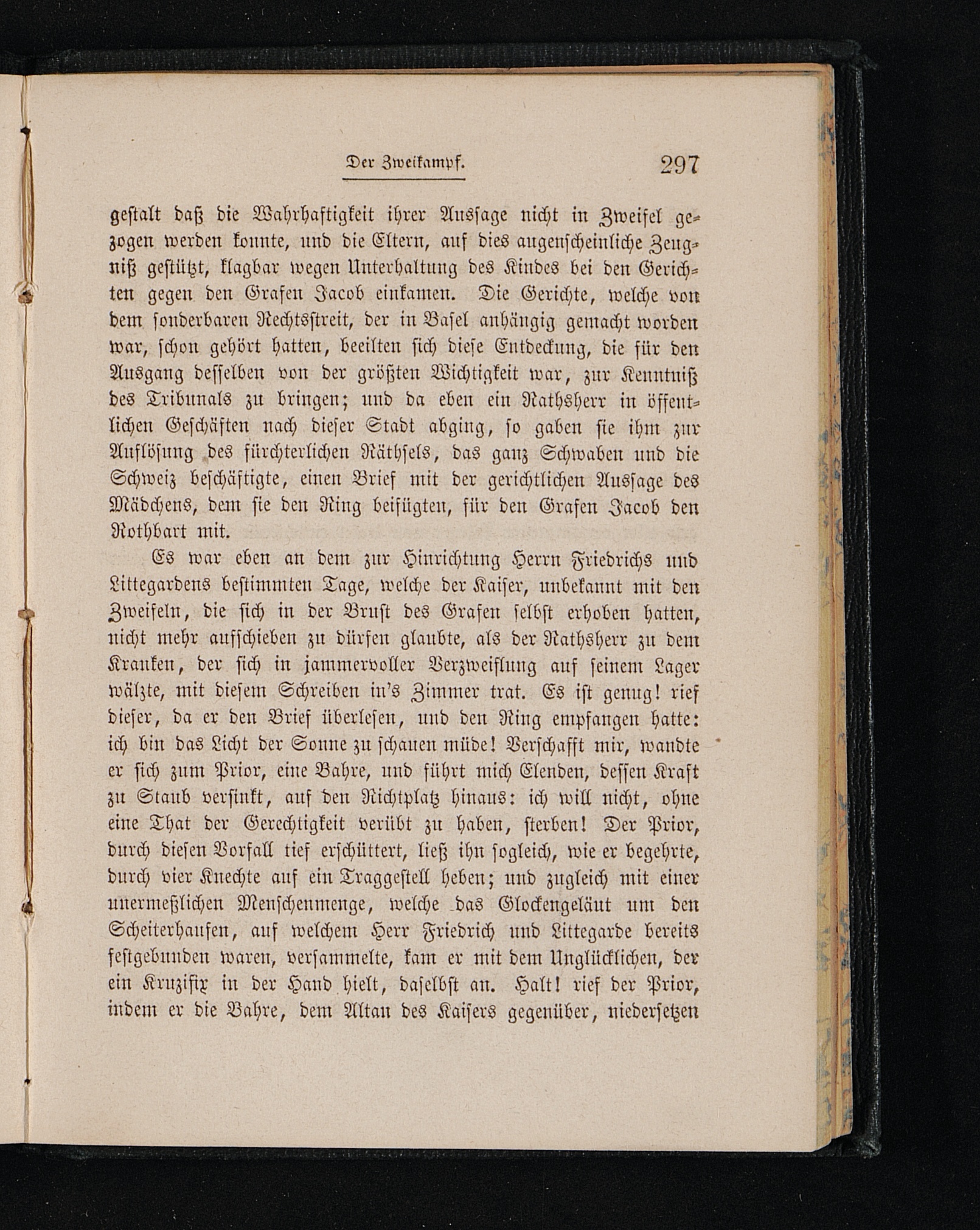 Der Zweikampf. 297

gestalt daß die Wahrhaftigkeit ihrer Aussage nicht in Zweifel gezogen werden konnte, und die Eltern, auf dies augenscheinliche Zeugniß gestützt, klagbar wegen Unterhaltung des Kindes bei den Gerichten gegen den Grafen Jacob einkamen. Die Gerichte, welche von dem sonderbaren Rechtsstreit, der in Basel anhängig gemacht worden war, schon gehört hatten, beeilten sich diese Entdeckung, die für den Ausgang desselben von der größten Wichtigkeit war, zur Kenntniß des Tribunals zu bringen; und da eben ein Rathsherr in öffentlichen Geschäften nach dieser Stadt abging, so gaben sie ihm zur Auflösung des fürchterlichen Räthsels, das ganz Schwaben und die Schweiz beschäftigte, einen Brief mit der gerichtlichen Aussage des Mädchens, dem sie den Ring beifügten, für den Grafen Jacob den Rothbart mit.

Es war eben an dem zur Hinrichtung Herrn Friedrichs und Littegardens bestimmten Tage, welche der Kaiser, unbekannt mit den Zweifeln, die sich in der Brust des Grafen selbst erhoben hatten, nicht mehr aufschieben zu dürfen glaubte, als der Rathsherr zu dem Kranken, der sich in jammervoller Verzweiflung auf seinem Lager wälzte, mit diesem Schreiben in's Zimmer trat. Es ist genug! rief dieser, da er den Brief überlesen, und den Ring empfangen hatte: ich bin das Licht der Sonne zu schauen müde! Verschafft mir, wandte er sich zum Prior, eine Bahre, und führt mich Elenden, dessen Kraft zu Staub versinkt, auf den Richtplatz hinaus: ich will nicht, ohne eine That der Gerechtigkeit verübt zu haben, sterben! Der Prior, durch diesen Vorfall tief erschüttert, ließ ihn sogleich, wie er begehrte, durch vier Knechte auf ein Traggestell heben; und zugleich mit einer unermeßlichen Menschenmenge, welche das Glockengeläut um den Scheiterhaufen, auf welchem Herr Friedrich und Littegarde bereits festgebunden waren, versammelte, kam er mit dem Unglücklichen, der ein Kruzifix in der Hand hielt, daselbst an. Halt! rief der Prior, indem er die Bahre, dem Altan des Kaisers gegenüber, niedersetzen